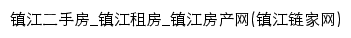 镇江二手房_镇江租房_镇江房产网(镇江链家网)